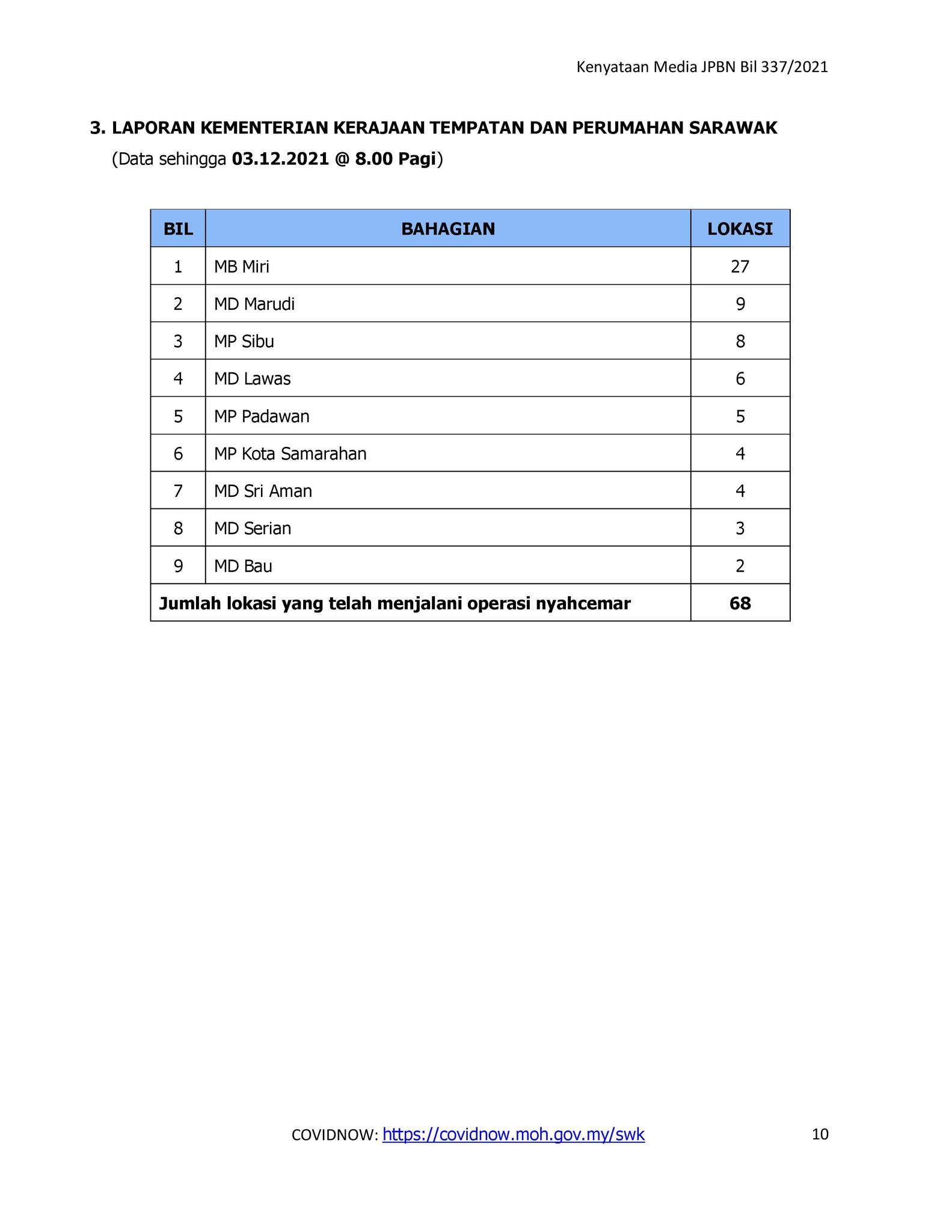 Kenyataan Media JPBN Bil 337/2021

3. LAPORAN KEMENTERIAN KERAJAAN TEMPATAN DAN PERUMAHAN SARAWAK
(Data sehingga 03.12.2021 @ 8.00 Pagi)

| BIL | BAHAGIAN | LOKASI |
|---|---|---|
| 1 | MB Miri | 27 |
| 2 | MD Marudi | 9 |
| 3 | MP Sibu | 8 |
| 4 | MD Lawas | 6 |
| 5 | MP Padawan | 5 |
| 6 | MP Kota Samarahan | 4 |
| 7 | MD Sri Aman | 4 |
| 8 | MD Serian | 3 |
| 9 | MD Bau | 2 |
| Jumlah lokasi yang telah menjalani operasi nyahcemar | | 68 |

COVIDNOW: https://covidnow.moh.gov.my/swk

10